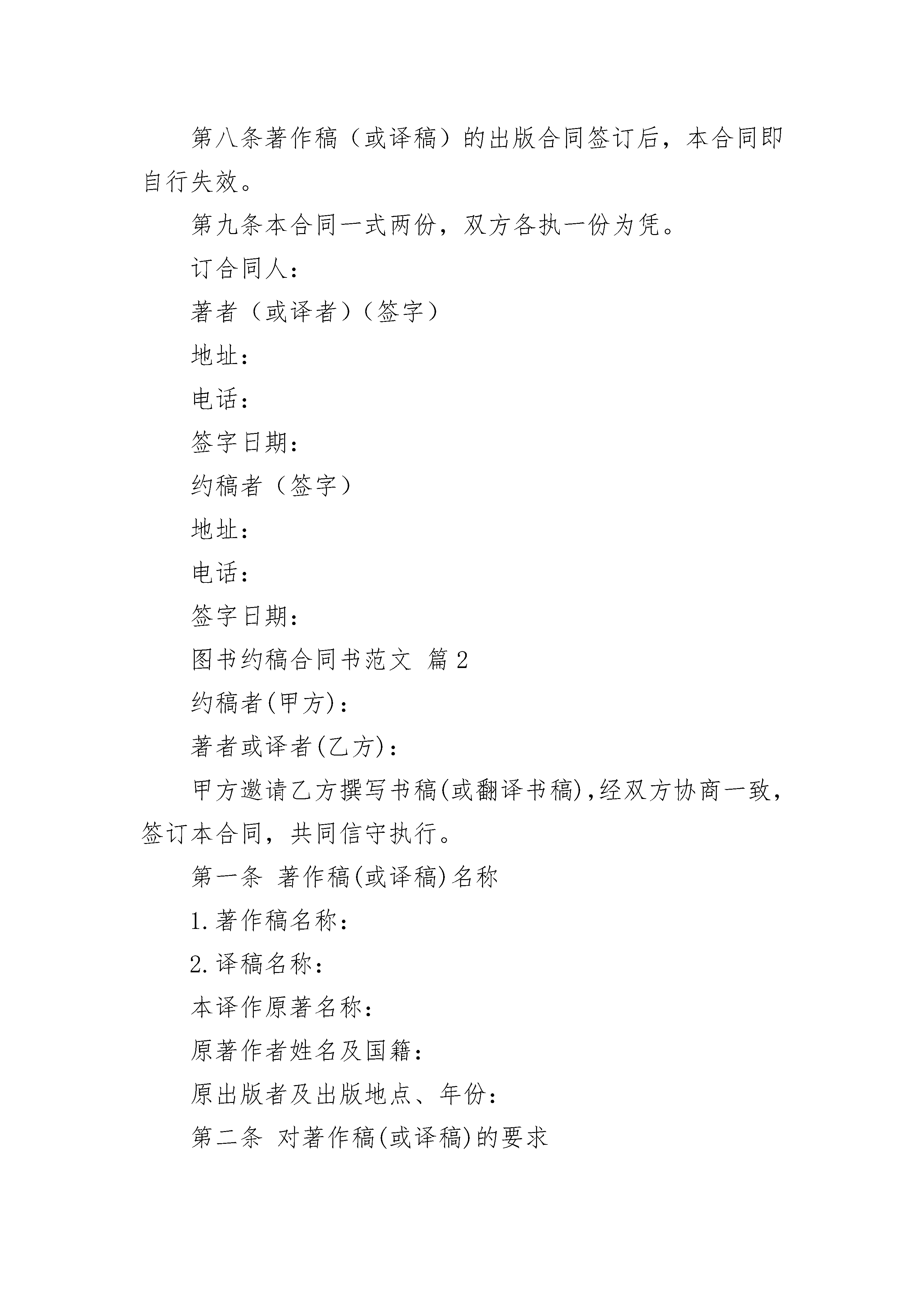 第八条著作稿（或译稿）的出版合同签订后，本合同即自行失效。

第九条本合同一式两份，双方各执一份为凭。

订合同人：

著者（或译者）（签字）

地址：

电话：

签字日期：

约稿者（签字）

地址：

电话：

签字日期：

图书约稿合同书范文 篇2

约稿者(甲方)：

著者或译者(乙方)：

甲方邀请乙方撰写书稿(或翻译书稿)，经双方协商一致，签订本合同，共同信守执行。

第一条 著作稿(或译稿)名称

1.著作稿名称：

2.译稿名称：

本译作原著名称：

原著作者姓名及国籍：

原出版者及出版地点、年份：

第二条 对著作稿(或译稿)的要求